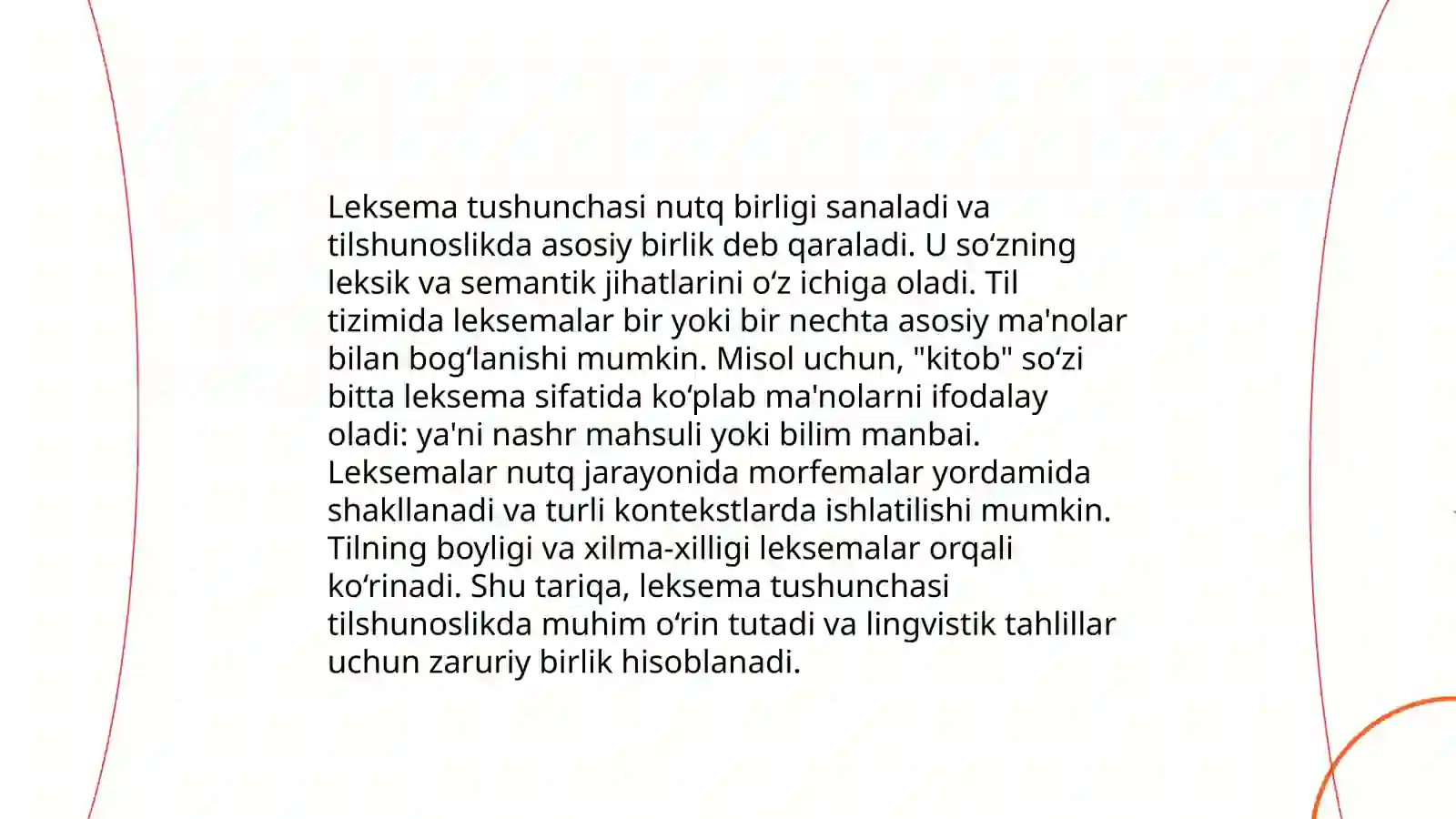 Leksema tushunchasi nutq birligi sanaladi va tilshunoslikda asosiy birlik deb qaraladi. U so‘zning leksik va semantik jihatlarini o‘z ichiga oladi. Til tizimida leksemalar bir yoki bir nechta asosiy ma'nolar bilan bog‘lanishi mumkin. Misol uchun, "kitob" so‘zi bitta leksema sifatida ko‘plab ma'nolarni ifodalay oladi: ya'ni nashr mahsuli yoki bilim manbai. Leksemalar nutq jarayonida morfemalar yordamida shakllanadi va turli kontekstlarda ishlatilishi mumkin. Tilning boyligi va xilma-xilligi leksemalar orqali ko‘rinadi. Shu tariqa, leksema tushunchasi tilshunoslikda muhim o‘rin tutadi va lingvistik tahlillar uchun zaruriy birlik hisoblanadi.